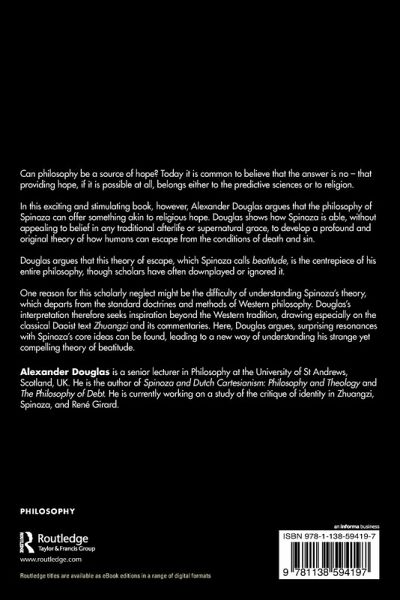 Can philosophy be a source of hope? Today it is common to believe that the answer is no – that providing hope, if it is possible at all, belongs either to the predictive sciences or to religion.

In this exciting and stimulating book, however, Alexander Douglas argues that the philosophy of Spinoza can offer something akin to religious hope. Douglas shows how Spinoza is able, without appealing to belief in any traditional afterlife or supernatural grace, to develop a profound and original theory of how humans can escape from the conditions of death and sin.

Douglas argues that this theory of escape, which Spinoza calls beatitude, is the centrepiece of his entire philosophy, though scholars have often downplayed or ignored it.

One reason for this scholarly neglect might be the difficulty of understanding Spinoza's theory, which departs from the standard doctrines and methods of Western philosophy. Douglas's interpretation therefore seeks inspiration beyond the Western tradition, drawing especially on the classical Daoist text Zhuangzi and its commentaries. Here, Douglas argues, surprising resonances with Spinoza's core ideas can be found, leading to a new way of understanding his strange yet compelling theory of beatitude.

Alexander Douglas is a senior lecturer in Philosophy at the University of St Andrews, Scotland, UK. He is the author of Spinoza and Dutch Cartesianism: Philosophy and Theology and The Philosophy of Debt. He is currently working on a study of the critique of identity in Zhuangzi, Spinoza, and René Girard.

PHILOSOPHY

Routledge
Taylor & Francis Group
www.routledge.com

Routledge titles are available as eBook editions in a range of digital formats

an informa business

ISBN 978-1-138-59419-7

9 781138 594197